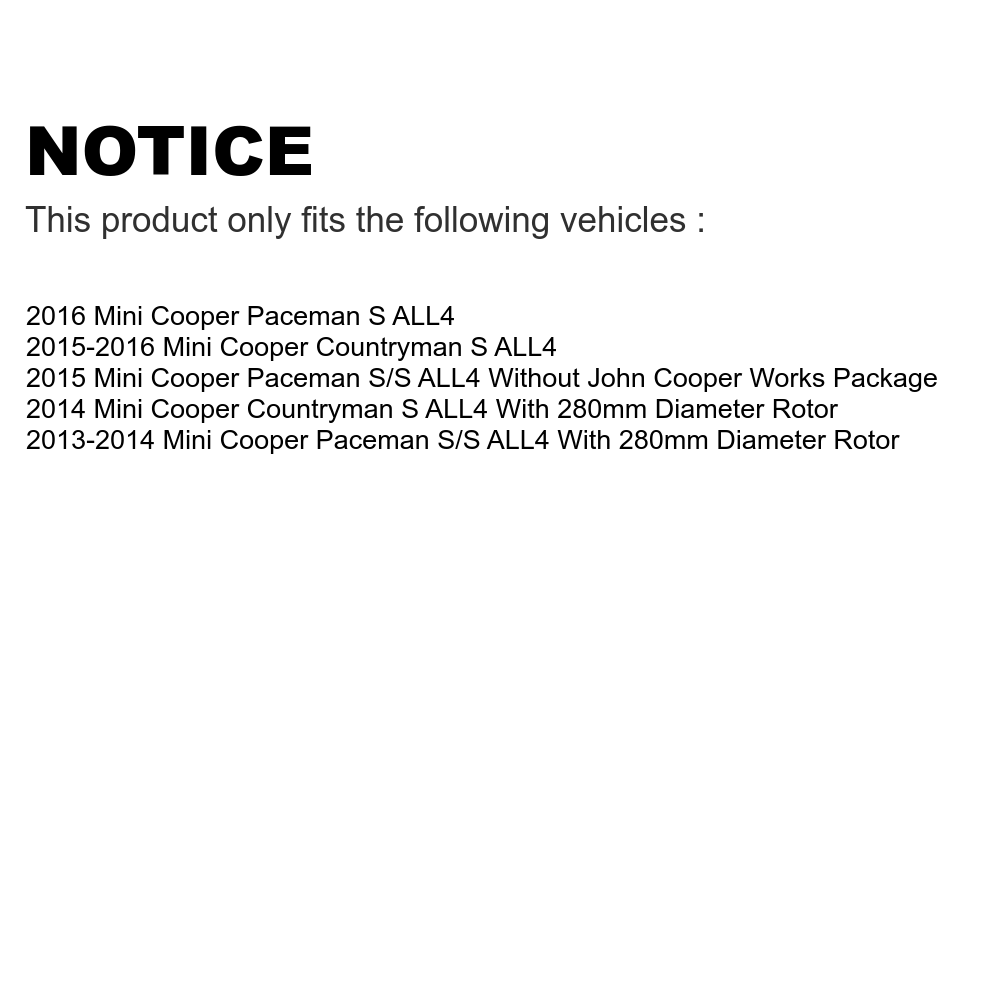 NOTICE
This product only fits the following vehicles :

2016 Mini Cooper Paceman S ALL4
2015-2016 Mini Cooper Countryman S ALL4
2015 Mini Cooper Paceman S/S ALL4 Without John Cooper Works Package
2014 Mini Cooper Countryman S ALL4 With 280mm Diameter Rotor
2013-2014 Mini Cooper Paceman S/S ALL4 With 280mm Diameter Rotor